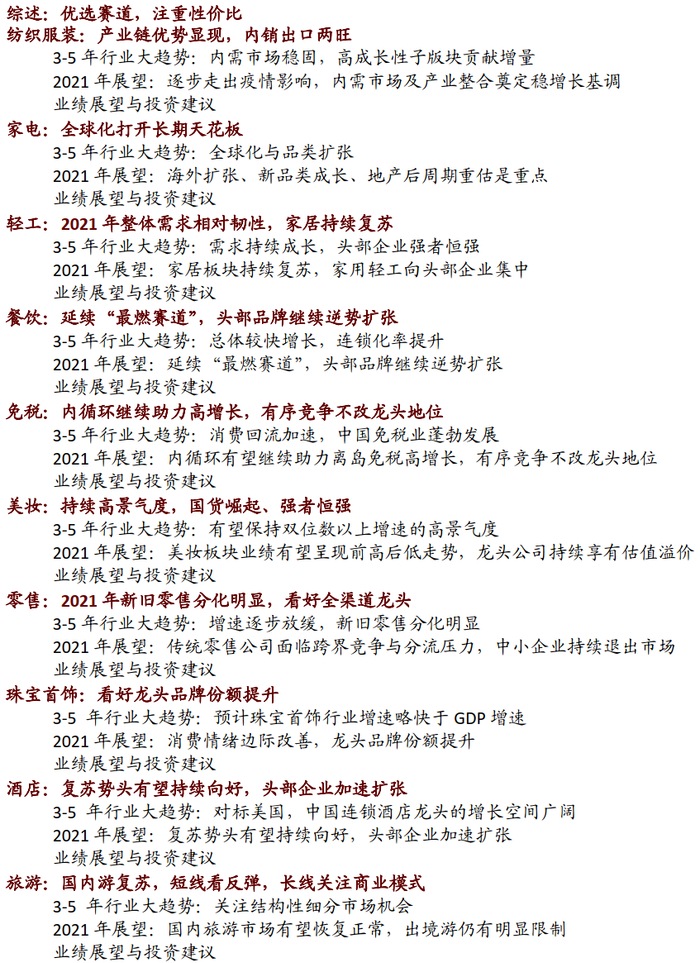 综述：优选赛道，注重性价比
纺织服装：产业链优势显现，内销出口两旺
3-5 年行业大趋势：内需市场稳固，高成长性子版块贡献增量
2021 年展望：逐步走出疫情影响，内需市场及产业整合奠定稳增长基调
业绩展望与投资建议
家电：全球化打开长期天花板
3-5 年行业大趋势：全球化与品类扩张
2021 年展望：海外扩张、新品类成长、地产后周期重估是重点
业绩展望与投资建议
轻工：2021 年整体需求相对韧性，家居持续复苏
3-5 年行业大趋势：需求持续成长，头部企业强者恒强
2021 年展望：家居板块持续复苏，家用轻工向头部企业集中
业绩展望与投资建议
餐饮：延续“最燃赛道”，头部品牌继续逆势扩张
3-5 年行业大趋势：总体较快增长，连锁化率提升
2021 年展望：延续“最燃赛道”，头部品牌继续逆势扩张
业绩展望与投资建议
免税：内循环继续助力高增长，有序竞争不改龙头地位
3-5 年行业大趋势：消费回流加速，中国免税业蓬勃发展
2021 年展望：内循环有望继续助力离岛免税高增长，有序竞争不改龙头地位
业绩展望与投资建议
美妆：持续高景气度，国货崛起、强者恒强
3-5 年行业大趋势：有望保持双位数以上增速的高景气度
2021 年展望：美妆板块业绩有望呈现前高后低走势，龙头公司持续享有估值溢价
业绩展望与投资建议
零售：2021 年新旧零售分化明显，看好全渠道龙头
3-5 年行业大趋势：增速逐步放缓，新旧零售分化明显
2021 年展望：传统零售公司面临跨界竞争与分流压力，中小企业持续退出市场
业绩展望与投资建议
珠宝首饰：看好龙头品牌份额提升
3-5 年行业大趋势：预计珠宝首饰行业增速略快于 GDP 增速
2021 年展望：消费情绪边际改善，龙头品牌份额提升
业绩展望与投资建议
酒店：复苏势头有望持续向好，头部企业加速扩张
3-5 年行业大趋势：对标美国，中国连锁酒店龙头的增长空间广阔
2021 年展望：复苏势头有望持续向好，头部企业加速扩张
业绩展望与投资建议
旅游：国内游复苏，短线看反弹，长线关注商业模式
3-5 年行业大趋势：关注结构性细分市场机会
2021 年展望：国内旅游市场有望恢复正常，出境游仍有明显限制
业绩展望与投资建议